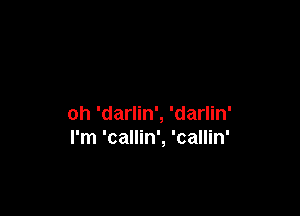 oh 'darlin', 'darlin'
I'm 'callin', 'callin'